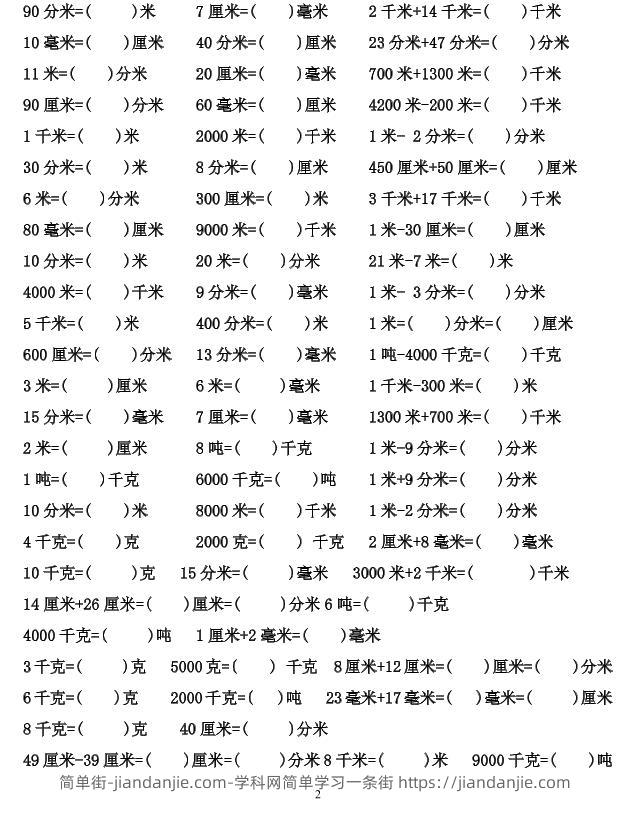 90 分米=(　　)米　　7 厘米=(　　)毫米　　2 千米+14 千米=(　　)千米

10 毫米=(　　)厘米　　40 分米=(　　)厘米　　23 分米+47 分米=(　　)分米

11 米=(　　)分米　　20 厘米=(　　)毫米　　700 米+1300 米=(　　)千米

90 厘米=(　　)分米　　60 毫米=(　　)厘米　　4200 米-200 米=(　　)千米

1 千米=(　　)米　　2000 米=(　　)千米　　1 米- 2 分米=(　　)分米

30 分米=(　　)米　　8 分米=(　　)厘米　　450 厘米+50 厘米=(　　)厘米

6 米=(　　)分米　　300 厘米=(　　)米　　3 千米+17 千米=(　　)千米

80 毫米=(　　)厘米　　9000 米=(　　)千米　　1 米-30 厘米=(　　)厘米

10 分米=(　　)米　　20 米=(　　)分米　　21 米-7 米=(　　)米

4000 米=(　　)千米　　9 分米=(　　)毫米　　1 米- 3 分米=(　　)分米

5 千米=(　　)米　　400 分米=(　　)米　　1 米=(　　)分米=(　　)厘米

600 厘米=(　　)分米　　13 分米=(　　)毫米　　1 吨-4000 千克=(　　)千克

3 米=(　　)厘米　　6 米=(　　)毫米　　1 千米-300 米=(　　)米

15 分米=(　　)毫米　　7 厘米=(　　)毫米　　1300 米+700 米=(　　)千米

2 米=(　　)厘米　　8 吨=(　　)千克　　1 米-9 分米=(　　)分米

1 吨=(　　)千克　　6000 千克=(　　)吨　　1 米+9 分米=(　　)分米

10 分米=(　　)米　　8000 米=(　　)千米　　1 米-2 分米=(　　)分米

4 千克=(　　)克　　2000 克=(　　) 千克　　2 厘米+8 毫米=(　　)毫米

10 千克=(　　)克　　15 分米=(　　)毫米　　3000 米+2 千米=(　　)千米

14 厘米+26 厘米=(　　)厘米=(　　)分米 6 吨=(　　)千克

4000 千克=(　　)吨　　1 厘米+2 毫米=(　　)毫米

3 千克=(　　)克　　5000 克=(　　) 千克　　8 厘米+12 厘米=(　　)厘米=(　　)分米

6 千克=(　　)克　　2000 千克=(　　)吨　　23 毫米+17 毫米=(　　)毫米=(　　)厘米

8 千克=(　　)克　　40 厘米=(　　)分米

49 厘米-39 厘米=(　　)厘米=(　　)分米 8 千米=(　　)米　　9000 千克=(　　)吨

简单街-jiandanjie.com-学科网简单学习一条街 https://jiandanjie.com

2